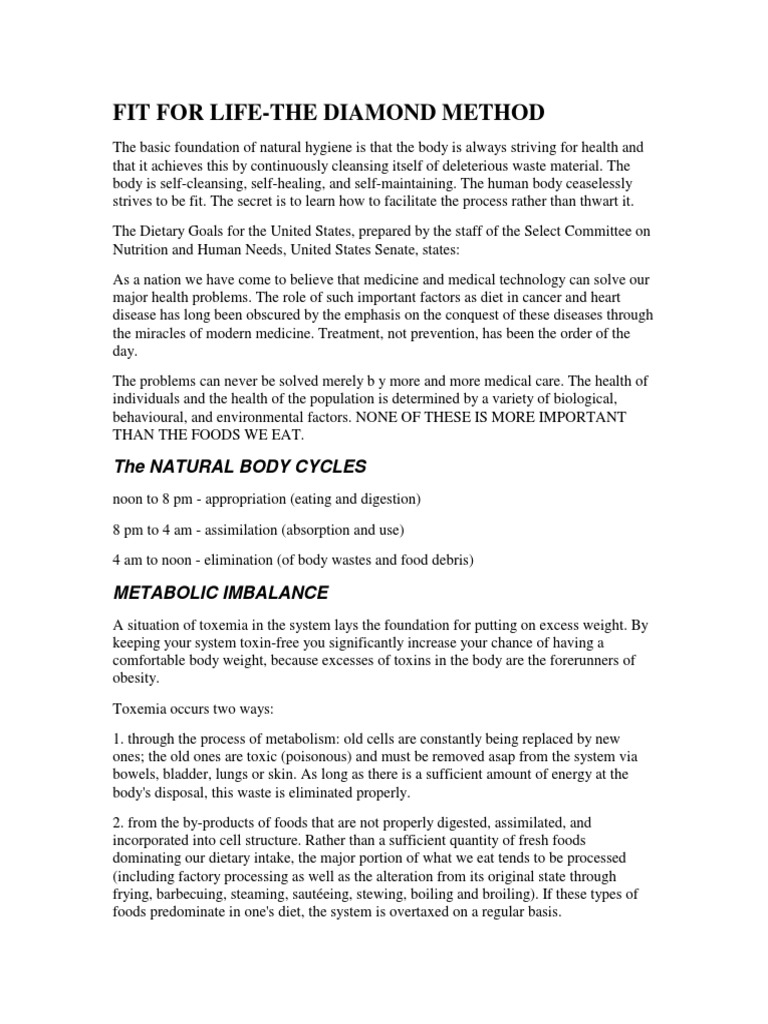 FIT FOR LIFE-THE DIAMOND METHOD

The basic foundation of natural hygiene is that the body is always striving for health and that it achieves this by continuously cleansing itself of deleterious waste material. The body is self-cleansing, self-healing, and self-maintaining. The human body ceaselessly strives to be fit. The secret is to learn how to facilitate the process rather than thwart it.

The Dietary Goals for the United States, prepared by the staff of the Select Committee on Nutrition and Human Needs, United States Senate, states:

As a nation we have come to believe that medicine and medical technology can solve our major health problems. The role of such important factors as diet in cancer and heart disease has long been obscured by the emphasis on the conquest of these diseases through the miracles of modern medicine. Treatment, not prevention, has been the order of the day.

The problems can never be solved merely b y more and more medical care. The health of individuals and the health of the population is determined by a variety of biological, behavioural, and environmental factors. NONE OF THESE IS MORE IMPORTANT THAN THE FOODS WE EAT.

The NATURAL BODY CYCLES

noon to 8 pm - appropriation (eating and digestion)

8 pm to 4 am - assimilation (absorption and use)

4 am to noon - elimination (of body wastes and food debris)

METABOLIC IMBALANCE

A situation of toxemia in the system lays the foundation for putting on excess weight. By keeping your system toxin-free you significantly increase your chance of having a comfortable body weight, because excesses of toxins in the body are the forerunners of obesity.

Toxemia occurs two ways:

1. through the process of metabolism: old cells are constantly being replaced by new ones; the old ones are toxic (poisonous) and must be removed asap from the system via bowels, bladder, lungs or skin. As long as there is a sufficient amount of energy at the body's disposal, this waste is eliminated properly.

2. from the by-products of foods that are not properly digested, assimilated, and incorporated into cell structure. Rather than a sufficient quantity of fresh foods dominating our dietary intake, the major portion of what we eat tends to be processed (including factory processing as well as the alteration from its original state through frying, barbecuing, steaming, sautéeing, stewing, boiling and broiling). If these types of foods predominate in one's diet, the system is overtaxed on a regular basis.